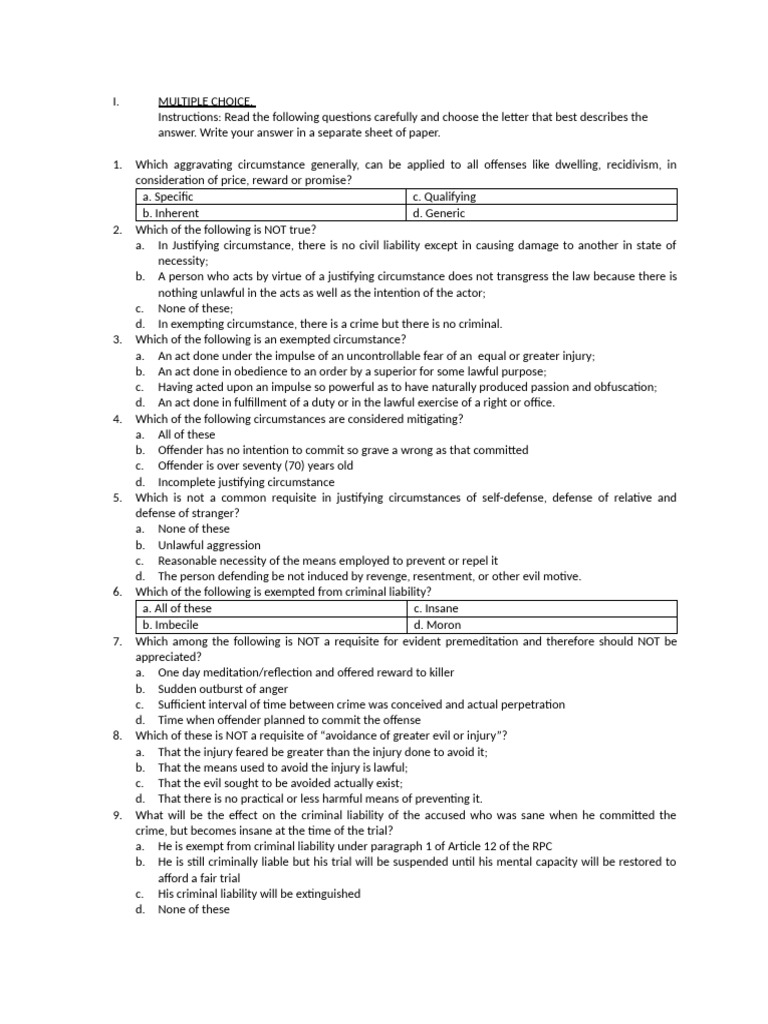 I. MULTIPLE CHOICE.
Instructions: Read the following questions carefully and choose the letter that best describes the answer. Write your answer in a separate sheet of paper.

1. Which aggravating circumstance generally, can be applied to all offenses like dwelling, recidivism, in consideration of price, reward or promise?

| a. Specific | c. Qualifying |
|---|---|
| b. Inherent | d. Generic |

2. Which of the following is NOT true?
a. In Justifying circumstance, there is no civil liability except in causing damage to another in state of necessity;
b. A person who acts by virtue of a justifying circumstance does not transgress the law because there is nothing unlawful in the acts as well as the intention of the actor;
c. None of these;
d. In exempting circumstance, there is a crime but there is no criminal.
3. Which of the following is an exempted circumstance?
a. An act done under the impulse of an uncontrollable fear of an equal or greater injury;
b. An act done in obedience to an order by a superior for some lawful purpose;
c. Having acted upon an impulse so powerful as to have naturally produced passion and obfuscation;
d. An act done in fulfillment of a duty or in the lawful exercise of a right or office.
4. Which of the following circumstances are considered mitigating?
a. All of these
b. Offender has no intention to commit so grave a wrong as that committed
c. Offender is over seventy (70) years old
d. Incomplete justifying circumstance
5. Which is not a common requisite in justifying circumstances of self-defense, defense of relative and defense of stranger?
a. None of these
b. Unlawful aggression
c. Reasonable necessity of the means employed to prevent or repel it
d. The person defending be not induced by revenge, resentment, or other evil motive.
6. Which of the following is exempted from criminal liability?

| a. All of these | c. Insane |
|---|---|
| b. Imbecile | d. Moron |

7. Which among the following is NOT a requisite for evident premeditation and therefore should NOT be appreciated?
a. One day meditation/reflection and offered reward to killer
b. Sudden outburst of anger
c. Sufficient interval of time between crime was conceived and actual perpetration
d. Time when offender planned to commit the offense
8. Which of these is NOT a requisite of "avoidance of greater evil or injury"?
a. That the injury feared be greater than the injury done to avoid it;
b. That the means used to avoid the injury is lawful;
c. That the evil sought to be avoided actually exist;
d. That there is no practical or less harmful means of preventing it.
9. What will be the effect on the criminal liability of the accused who was sane when he committed the crime, but becomes insane at the time of the trial?
a. He is exempt from criminal liability under paragraph 1 of Article 12 of the RPC
b. He is still criminally liable but his trial will be suspended until his mental capacity will be restored to afford a fair trial
c. His criminal liability will be extinguished
d. None of these